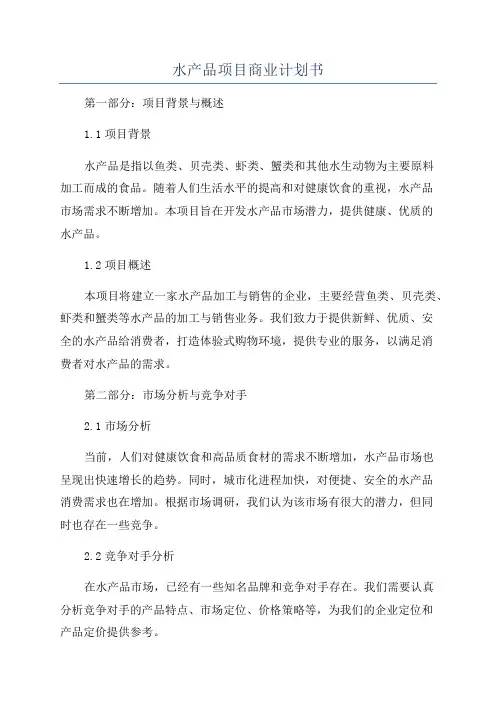 水产品项目商业计划书

第一部分：项目背景与概述

1.1 项目背景

水产品是指以鱼类、贝壳类、虾类、蟹类和其他水生动物为主要原料加工而成的食品。随着人们生活水平的提高和对健康饮食的重视，水产品市场需求不断增加。本项目旨在开发水产品市场潜力，提供健康、优质的水产品。

1.2 项目概述

本项目将建立一家水产品加工与销售的企业，主要经营鱼类、贝壳类、虾类和蟹类等水产品的加工与销售业务。我们致力于提供新鲜、优质、安全的水产品给消费者，打造体验式购物环境，提供专业的服务，以满足消费者对水产品的需求。

第二部分：市场分析与竞争对手

2.1 市场分析

当前，人们对健康饮食和高品质食材的需求不断增加，水产品市场也呈现出快速增长的趋势。同时，城市化进程加快，对便捷、安全的水产品消费需求也在增加。根据市场调研，我们认为该市场有很大的潜力，但同时也存在一些竞争。

2.2 竞争对手分析

在水产品市场，已经有一些知名品牌和竞争对手存在。我们需要认真分析竞争对手的产品特点、市场定位、价格策略等，为我们的企业定位和产品定价提供参考。